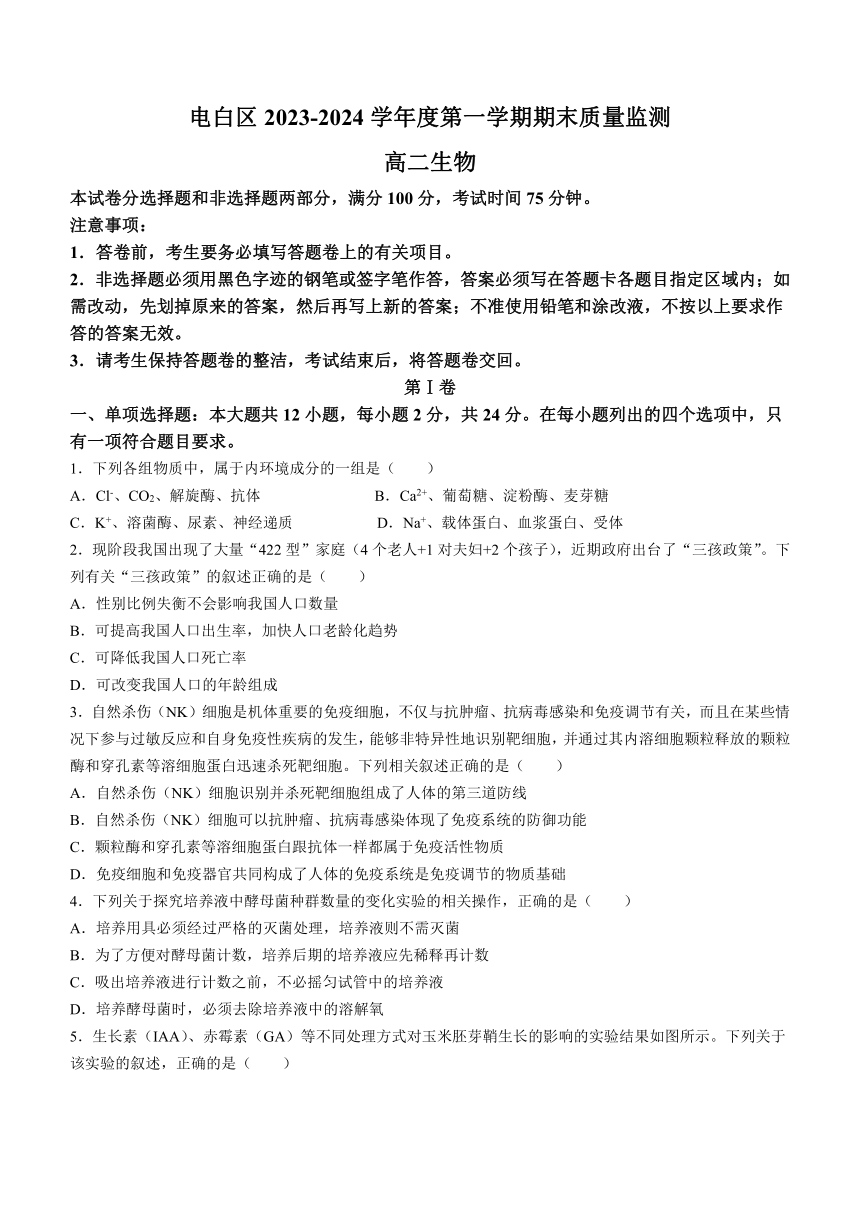 电白区 2023-2024 学年度第一学期期末质量监测

高二生物

本试卷分选择题和非选择题两部分，满分 100 分，考试时间 75 分钟。

注意事项：

1．答卷前，考生要务必填写答题卷上的有关项目。

2．非选择题必须用黑色字迹的钢笔或签字笔作答，答案必须写在答题卡各题目指定区域内；如需改动，先划掉原来的答案，然后再写上新的答案；不准使用铅笔和涂改液，不按以上要求作答的答案无效。

3．请考生保持答题卷的整洁，考试结束后，将答题卷交回。

第Ⅰ卷

一、单项选择题：本大题共 12 小题，每小题 2 分，共 24 分。在每小题列出的四个选项中，只有一项符合题目要求。

1．下列各组物质中，属于内环境成分的一组是（　　）

A．$Cl^-$、$CO_2$、解旋酶、抗体　　B．$Ca^{2+}$、葡萄糖、淀粉酶、麦芽糖

C．$K^+$、溶菌酶、尿素、神经递质　　D．$Na^+$、载体蛋白、血浆蛋白、受体

2．现阶段我国出现了大量“422 型”家庭（4 个老人+1 对夫妇+2 个孩子），近期政府出台了“三孩政策”。下列有关“三孩政策”的叙述正确的是（　　）

A．性别比例失衡不会影响我国人口数量

B．可提高我国人口出生率，加快人口老龄化趋势

C．可降低我国人口死亡率

D．可改变我国人口的年龄组成

3．自然杀伤（NK）细胞是机体重要的免疫细胞，不仅与抗肿瘤、抗病毒感染和免疫调节有关，而且在某些情况下参与过敏反应和自身免疫性疾病的发生，能够非特异性地识别靶细胞，并通过其内溶细胞颗粒释放的颗粒酶和穿孔素等溶细胞蛋白迅速杀死靶细胞。下列相关叙述正确的是（　　）

A．自然杀伤（NK）细胞识别并杀死靶细胞组成了人体的第三道防线

B．自然杀伤（NK）细胞可以抗肿瘤、抗病毒感染体现了免疫系统的防御功能

C．颗粒酶和穿孔素等溶细胞蛋白跟抗体一样都属于免疫活性物质

D．免疫细胞和免疫器官共同构成了人体的免疫系统是免疫调节的物质基础

4．下列关于探究培养液中酵母菌种群数量的变化实验的相关操作，正确的是（　　）

A．培养用具必须经过严格的灭菌处理，培养液则不需灭菌

B．为了方便对酵母菌计数，培养后期的培养液应先稀释再计数

C．吸出培养液进行计数之前，不必摇匀试管中的培养液

D．培养酵母菌时，必须去除培养液中的溶解氧

5．生长素（IAA）、赤霉素（GA）等不同处理方式对玉米胚芽鞘生长的影响的实验结果如图所示。下列关于该实验的叙述，正确的是（　　）